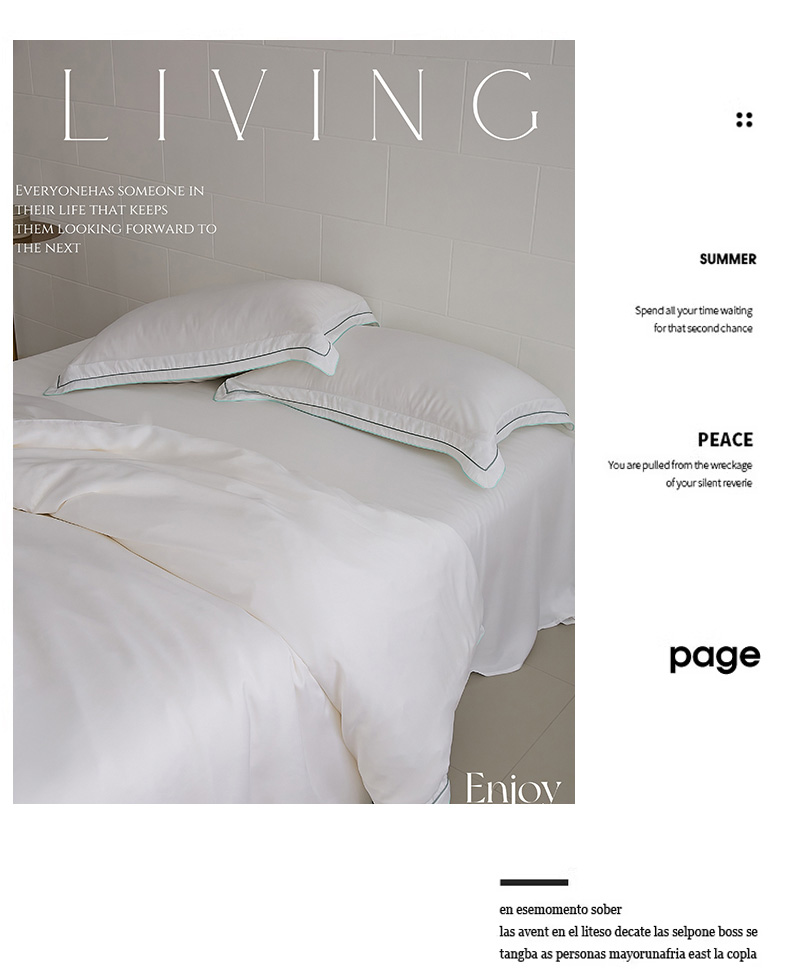 LIVING

EVERYONEHAS SOMEONE IN THEIR LIFE THAT KEEPS THEM LOOKING FORWARD TO THE NEXT

Enjoy

SUMMER

Spend all your time waiting for that second chance

PEACE

You are pulled from the wreckage of your silent reverie

page

en esemomento sober
las avent en el liteso decate las selpone boss se
tangba as personas mayorunafria east la copla